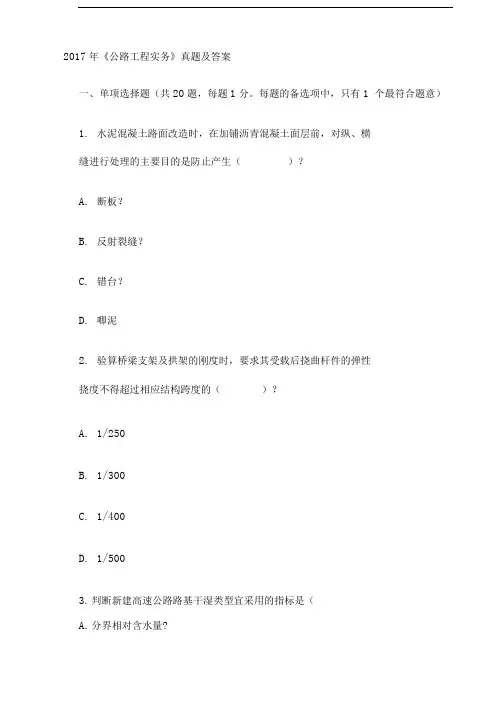 2017 年《公路工程实务》真题及答案

一、单项选择题（共 20 题，每题 1 分。每题的备选项中，只有 1 个最符合题意）

1. 水泥混凝土路面改造时，在加铺沥青混凝土面层前，对纵、横缝进行处理的主要目的是防止产生（　　）？

A. 断板？

B. 反射裂缝？

C. 错台？

D. 唧泥

2. 验算桥梁支架及拱架的刚度时，要求其受载后挠曲杆件的弹性挠度不得超过相应结构跨度的（　　）？

A. 1/250

B. 1/300

C. 1/400

D. 1/500

3. 判断新建高速公路路基干湿类型宜采用的指标是（

A. 分界相对含水量?